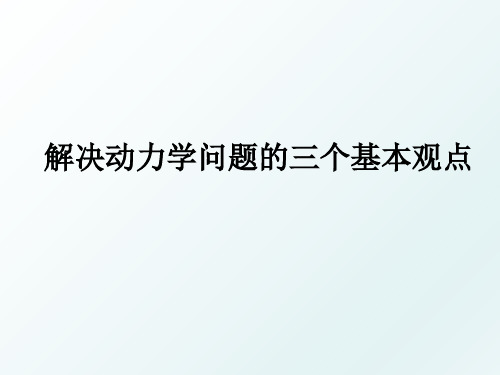 解决动力学问题的三个基本观点